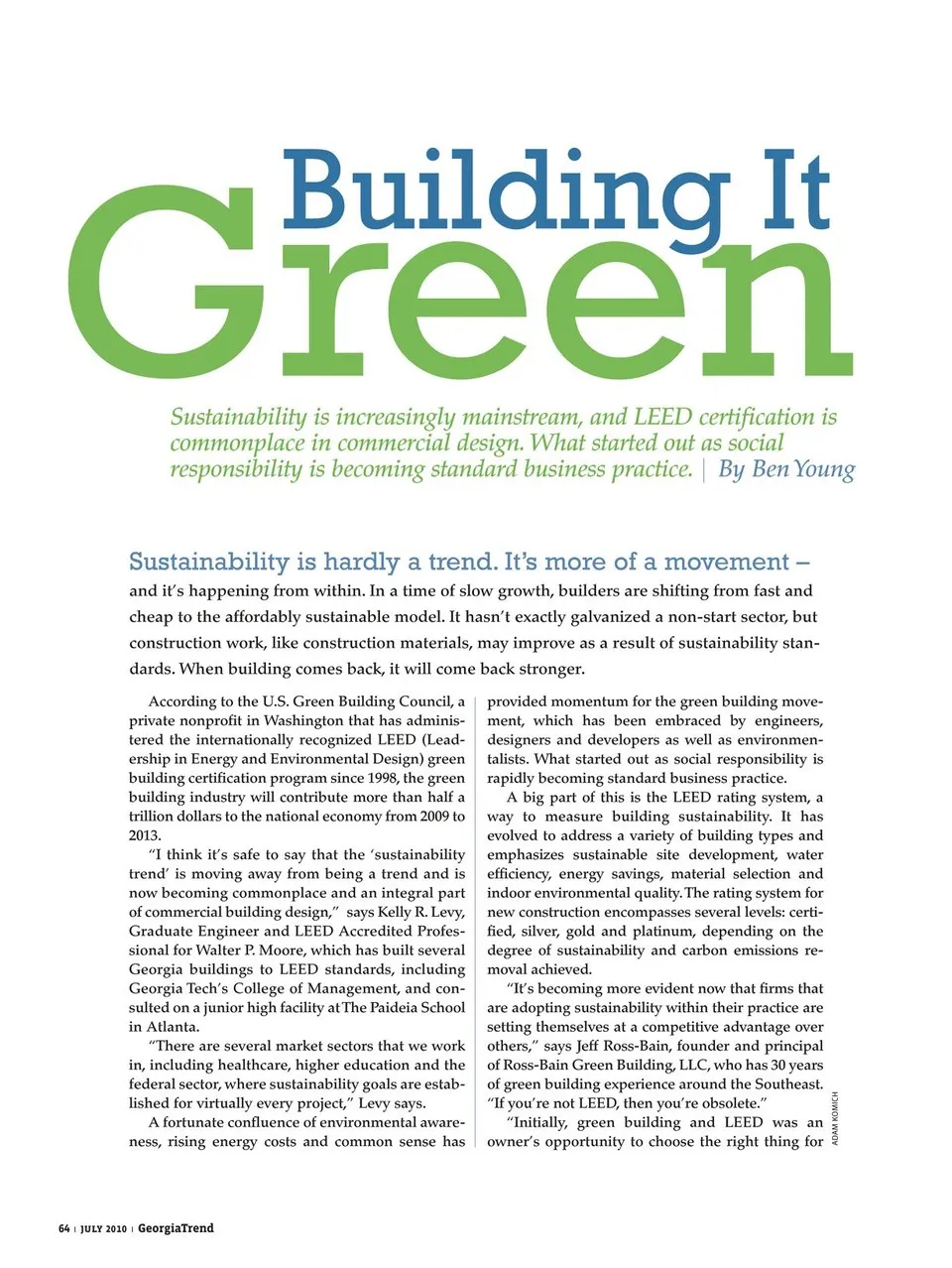 Building It Green

Sustainability is increasingly mainstream, and LEED certification is commonplace in commercial design. What started out as social responsibility is becoming standard business practice. | By Ben Young

Sustainability is hardly a trend. It's more of a movement – and it's happening from within. In a time of slow growth, builders are shifting from fast and cheap to the affordably sustainable model. It hasn't exactly galvanized a non-start sector, but construction work, like construction materials, may improve as a result of sustainability standards. When building comes back, it will come back stronger.

According to the U.S. Green Building Council, a private nonprofit in Washington that has administered the internationally recognized LEED (Leadership in Energy and Environmental Design) green building certification program since 1998, the green building industry will contribute more than half a trillion dollars to the national economy from 2009 to 2013.

"I think it's safe to say that the 'sustainability trend' is moving away from being a trend and is now becoming commonplace and an integral part of commercial building design," says Kelly R. Levy, Graduate Engineer and LEED Accredited Professional for Walter P. Moore, which has built several Georgia buildings to LEED standards, including Georgia Tech's College of Management, and consulted on a junior high facility at The Paideia School in Atlanta.

"There are several market sectors that we work in, including healthcare, higher education and the federal sector, where sustainability goals are established for virtually every project," Levy says.

A fortunate confluence of environmental awareness, rising energy costs and common sense has provided momentum for the green building movement, which has been embraced by engineers, designers and developers as well as environmentalists. What started out as social responsibility is rapidly becoming standard business practice.

A big part of this is the LEED rating system, a way to measure building sustainability. It has evolved to address a variety of building types and emphasizes sustainable site development, water efficiency, energy savings, material selection and indoor environmental quality. The rating system for new construction encompasses several levels: certified, silver, gold and platinum, depending on the degree of sustainability and carbon emissions removal achieved.

"It's becoming more evident now that firms that are adopting sustainability within their practice are setting themselves at a competitive advantage over others," says Jeff Ross-Bain, founder and principal of Ross-Bain Green Building, LLC, who has 30 years of green building experience around the Southeast. "If you're not LEED, then you're obsolete."

"Initially, green building and LEED was an owner's opportunity to choose the right thing for

ADAM KOMICH

64 | JULY 2010 | GeorgiaTrend